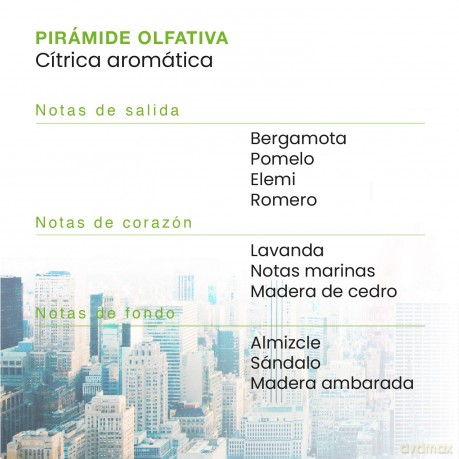 PIRÁMIDE OLFATIVA
Cítrica aromática

Notas de salida

Bergamota
Pomelo
Elemi
Romero

Notas de corazón

Lavanda
Notas marinas
Madera de cedro

Notas de fondo

Almizcle
Sándalo
Madera ambarada

dvdmax